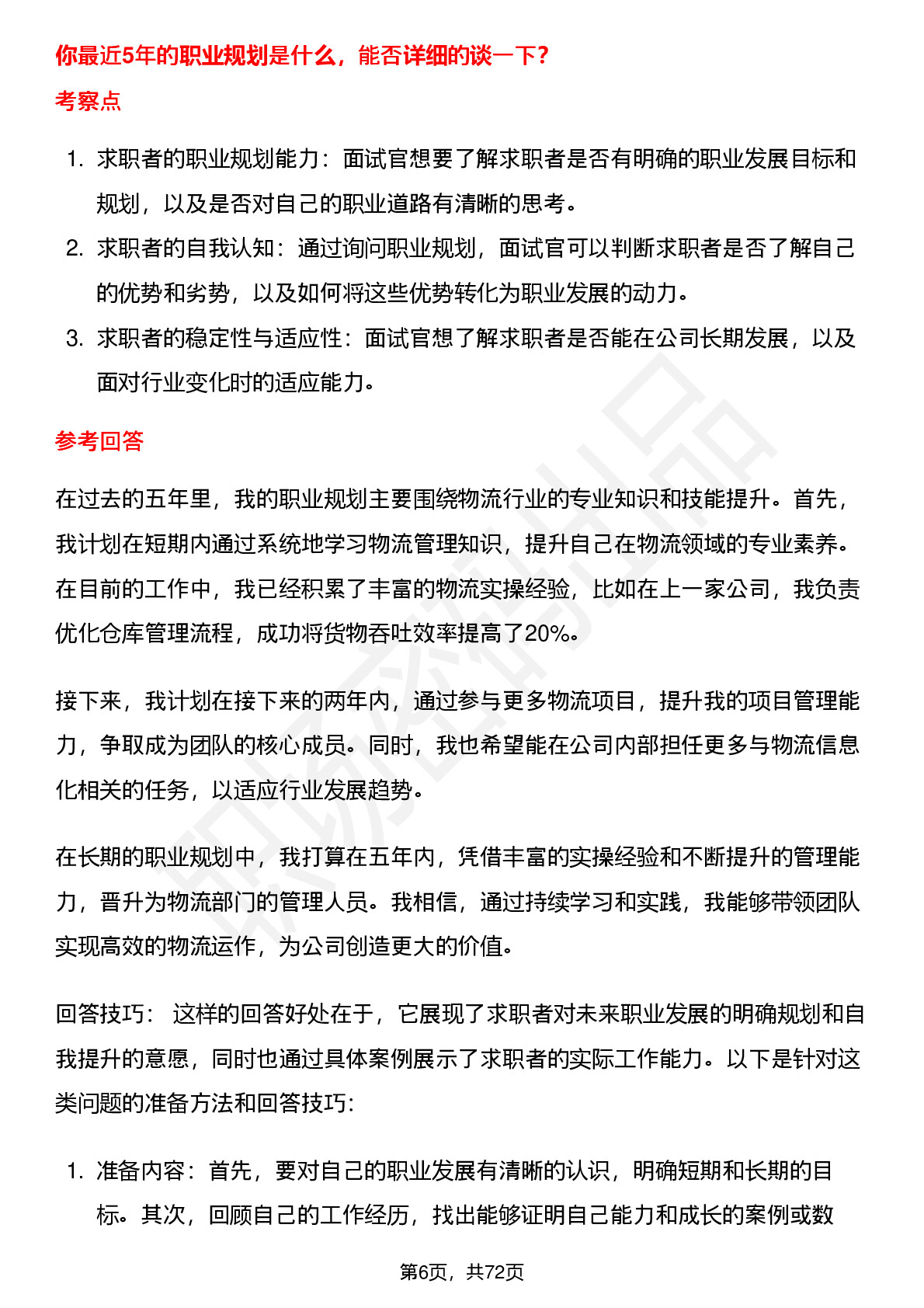 你最近5年的职业规划是什么，能否详细的谈一下？

考察点

1. 求职者的职业规划能力：面试官想要了解求职者是否有明确的职业发展目标和规划，以及是否对自己的职业道路有清晰的思考。
2. 求职者的自我认知：通过询问职业规划，面试官可以判断求职者是否了解自己的优势和劣势，以及如何将这些优势转化为职业发展的动力。
3. 求职者的稳定性与适应性：面试官想了解求职者是否能在公司长期发展，以及面对行业变化时的适应能力。

参考回答

在过去的五年里，我的职业规划主要围绕物流行业的专业知识和技能提升。首先，我计划在短期内通过系统地学习物流管理知识，提升自己在物流领域的专业素养。在目前的工作中，我已经积累了丰富的物流实操经验，比如在上一家公司，我负责优化仓库管理流程，成功将货物吞吐效率提高了20%。

接下来，我计划在接下来的两年内，通过参与更多物流项目，提升我的项目管理能力，争取成为团队的核心成员。同时，我也希望能在公司内部担任更多与物流信息化相关的任务，以适应行业发展趋势。

在长期的职业规划中，我打算在五年内，凭借丰富的实操经验和不断提升的管理能力，晋升为物流部门的管理人员。我相信，通过持续学习和实践，我能够带领团队实现高效的物流运作，为公司创造更大的价值。

回答技巧： 这样的回答好处在于，它展现了求职者对未来职业发展的明确规划和自我提升的意愿，同时也通过具体案例展示了求职者的实际工作能力。以下是针对这类问题的准备方法和回答技巧：

1. 准备内容：首先，要对自己的职业发展有清晰的认识，明确短期和长期的目标。其次，回顾自己的工作经历，找出能够证明自己能力和成长的案例或数

第6页，共72页